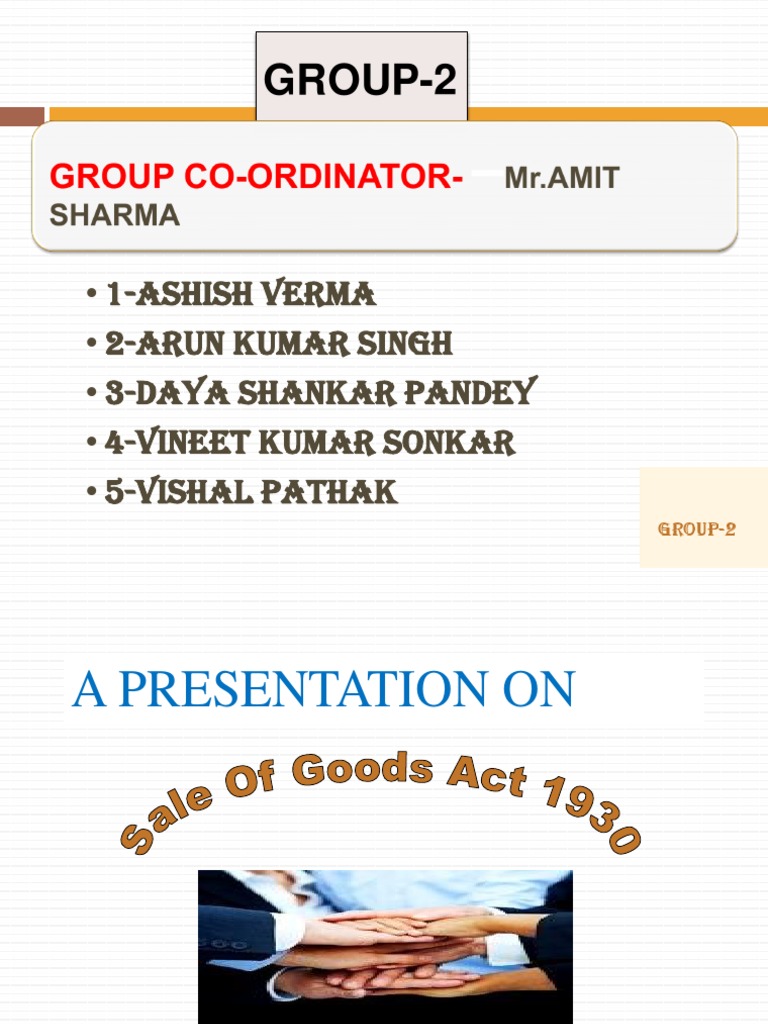 GROUP-2

GROUP CO-ORDINATOR- Mr.AMIT SHARMA

• 1-ASHISH VERMA
• 2-ARUN KUMAR SINGH
• 3-DAYA SHANKAR PANDEY
• 4-VINEET KUMAR SONKAR
• 5-VISHAL PATHAK

GROUP-2

A PRESENTATION ON

Sale Of Goods Act 1930